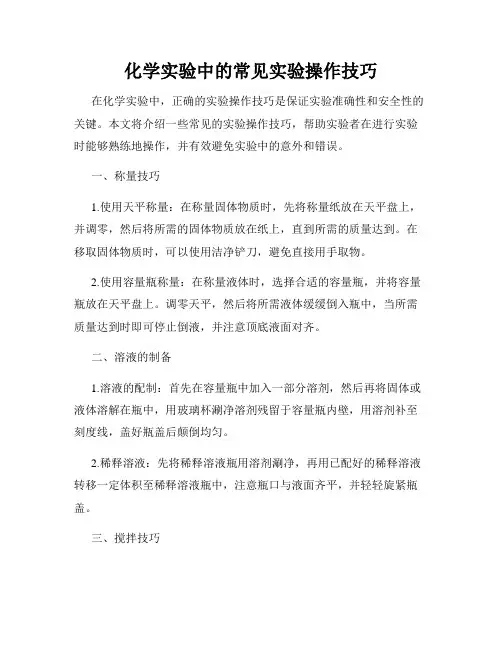 化学实验中的常见实验操作技巧

在化学实验中，正确的实验操作技巧是保证实验准确性和安全性的关键。本文将介绍一些常见的实验操作技巧，帮助实验者在进行实验时能够熟练地操作，并有效避免实验中的意外和错误。

一、称量技巧

1.使用天平称量：在称量固体物质时，先将称量纸放在天平盘上，并调零，然后将所需的固体物质放在纸上，直到所需的质量达到。在移取固体物质时，可以使用洁净铲刀，避免直接用手取物。

2.使用容量瓶称量：在称量液体时，选择合适的容量瓶，并将容量瓶放在天平盘上。调零天平，然后将所需液体缓缓倒入瓶中，当所需质量达到时即可停止倒液，并注意顶底液面对齐。

二、溶液的制备

1.溶液的配制：首先在容量瓶中加入一部分溶剂，然后再将固体或液体溶解在瓶中，用玻璃杯涮净溶剂残留于容量瓶内壁，用溶剂补至刻度线，盖好瓶盖后颠倒均匀。

2.稀释溶液：先将稀释溶液瓶用溶剂涮净，再用已配好的稀释溶液转移一定体积至稀释溶液瓶中，注意瓶口与液面齐平，并轻轻旋紧瓶盖。

三、搅拌技巧